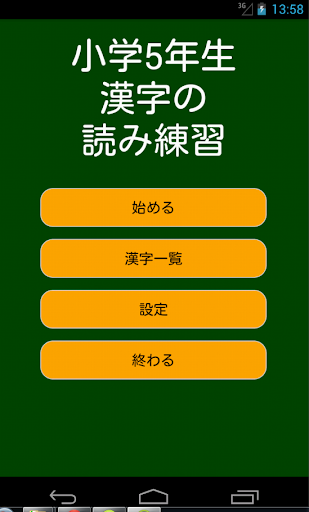 3G 13:58

小学5年生
漢字の
読み練習

始める

漢字一覧

設定

終わる